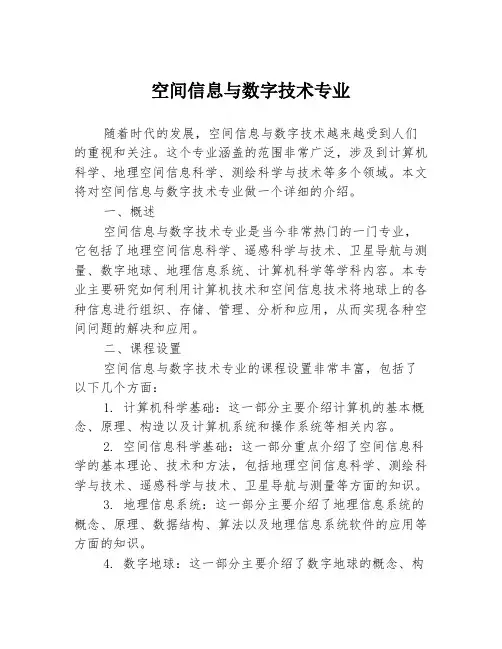 空间信息与数字技术专业

随着时代的发展，空间信息与数字技术越来越受到人们的重视和关注。这个专业涵盖的范围非常广泛，涉及到计算机科学、地理空间信息科学、测绘科学与技术等多个领域。本文将对空间信息与数字技术专业做一个详细的介绍。

一、概述

空间信息与数字技术专业是当今非常热门的一门专业，它包括了地理空间信息科学、遥感科学与技术、卫星导航与测量、数字地球、地理信息系统、计算机科学等学科内容。本专业主要研究如何利用计算机技术和空间信息技术将地球上的各种信息进行组织、存储、管理、分析和应用，从而实现各种空间问题的解决和应用。

二、课程设置

空间信息与数字技术专业的课程设置非常丰富，包括了以下几个方面：

1. 计算机科学基础：这一部分主要介绍计算机的基本概念、原理、构造以及计算机系统和操作系统等相关内容。

2. 空间信息科学基础：这一部分重点介绍了空间信息科学的基本理论、技术和方法，包括地理空间信息科学、测绘科学与技术、遥感科学与技术、卫星导航与测量等方面的知识。

3. 地理信息系统：这一部分主要介绍了地理信息系统的概念、原理、数据结构、算法以及地理信息系统软件的应用等方面的知识。

4. 数字地球：这一部分主要介绍了数字地球的概念、构